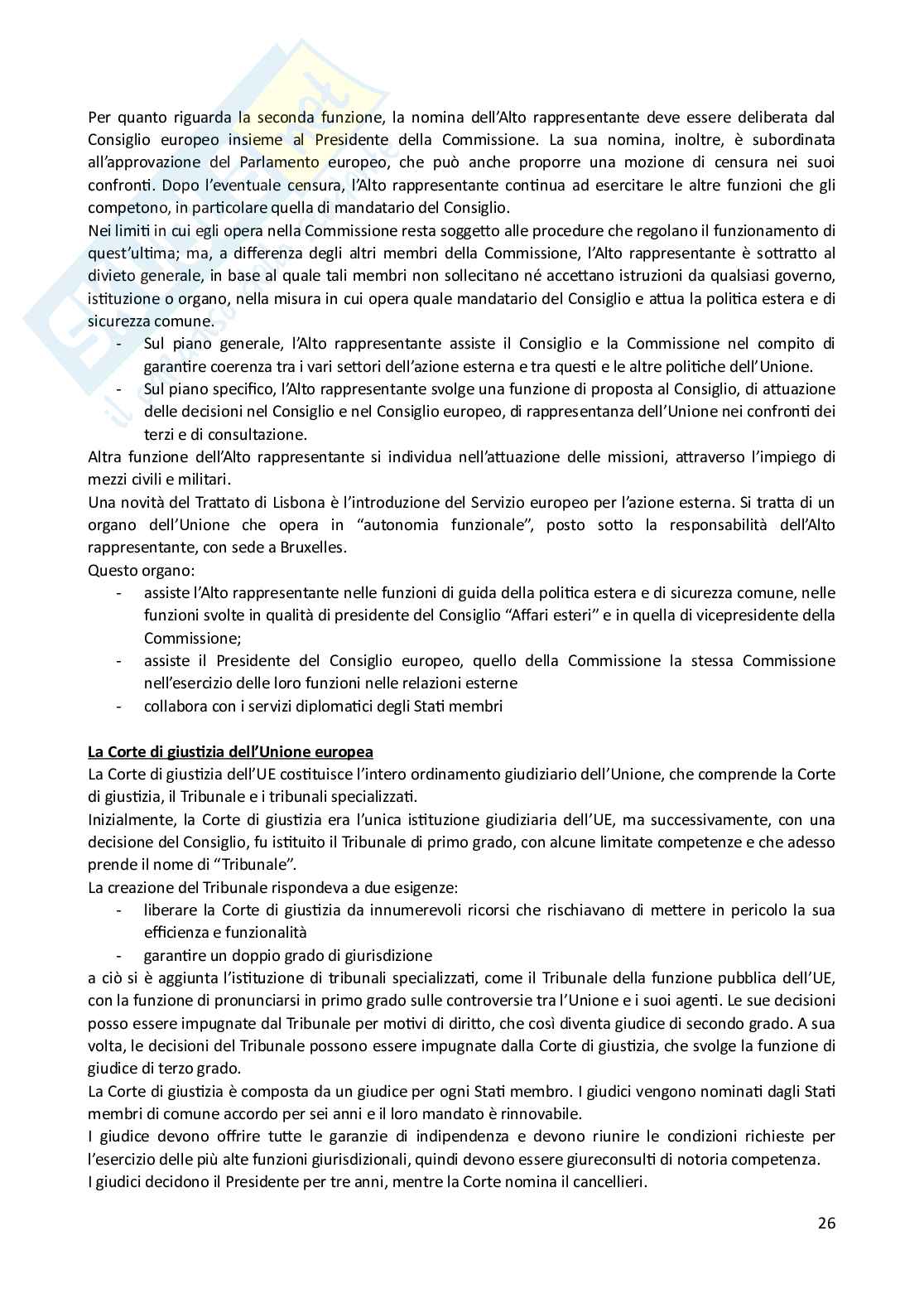 Per quanto riguarda la seconda funzione, la nomina dell'Alto rappresentante deve essere deliberata dal Consiglio europeo insieme al Presidente della Commissione. La sua nomina, inoltre, è subordinata all'approvazione del Parlamento europeo, che può anche proporre una mozione di censura nei suoi confronti. Dopo l'eventuale censura, l'Alto rappresentante continua ad esercitare le altre funzioni che gli competono, in particolare quella di mandatario del Consiglio.
Nei limiti in cui egli opera nella Commissione resta soggetto alle procedure che regolano il funzionamento di quest'ultima; ma, a differenza degli altri membri della Commissione, l'Alto rappresentante è sottratto al divieto generale, in base al quale tali membri non sollecitano né accettano istruzioni da qualsiasi governo, istituzione o organo, nella misura in cui opera quale mandatario del Consiglio e attua la politica estera e di sicurezza comune.
- Sul piano generale, l'Alto rappresentante assiste il Consiglio e la Commissione nel compito di garantire coerenza tra i vari settori dell'azione esterna e tra questi e le altre politiche dell'Unione.
- Sul piano specifico, l'Alto rappresentante svolge una funzione di proposta al Consiglio, di attuazione delle decisioni nel Consiglio e nel Consiglio europeo, di rappresentanza dell'Unione nei confronti dei terzi e di consultazione.
Altra funzione dell'Alto rappresentante si individua nell'attuazione delle missioni, attraverso l'impiego di mezzi civili e militari.
Una novità del Trattato di Lisbona è l'introduzione del Servizio europeo per l'azione esterna. Si tratta di un organo dell'Unione che opera in "autonomia funzionale", posto sotto la responsabilità dell'Alto rappresentante, con sede a Bruxelles.
Questo organo:
- assiste l'Alto rappresentante nelle funzioni di guida della politica estera e di sicurezza comune, nelle funzioni svolte in qualità di presidente del Consiglio "Affari esteri" e in quella di vicepresidente della Commissione;
- assiste il Presidente del Consiglio europeo, quello della Commissione la stessa Commissione nell'esercizio delle loro funzioni nelle relazioni esterne
- collabora con i servizi diplomatici degli Stati membri

La Corte di giustizia dell'Unione europea
La Corte di giustizia dell'UE costituisce l'intero ordinamento giudiziario dell'Unione, che comprende la Corte di giustizia, il Tribunale e i tribunali specializzati.
Inizialmente, la Corte di giustizia era l'unica istituzione giudiziaria dell'UE, ma successivamente, con una decisione del Consiglio, fu istituito il Tribunale di primo grado, con alcune limitate competenze e che adesso prende il nome di "Tribunale".
La creazione del Tribunale rispondeva a due esigenze:
- liberare la Corte di giustizia da innumerevoli ricorsi che rischiavano di mettere in pericolo la sua efficienza e funzionalità
- garantire un doppio grado di giurisdizione
a ciò si è aggiunta l'istituzione di tribunali specializzati, come il Tribunale della funzione pubblica dell'UE, con la funzione di pronunciarsi in primo grado sulle controversie tra l'Unione e i suoi agenti. Le sue decisioni posso essere impugnate dal Tribunale per motivi di diritto, che così diventa giudice di secondo grado. A sua volta, le decisioni del Tribunale possono essere impugnate dalla Corte di giustizia, che svolge la funzione di giudice di terzo grado.
La Corte di giustizia è composta da un giudice per ogni Stati membro. I giudici vengono nominati dagli Stati membri di comune accordo per sei anni e il loro mandato è rinnovabile.
I giudice devono offrire tutte le garanzie di indipendenza e devono riunire le condizioni richieste per l'esercizio delle più alte funzioni giurisdizionali, quindi devono essere giureconsulti di notoria competenza.
I giudici decidono il Presidente per tre anni, mentre la Corte nomina il cancellieri.

26